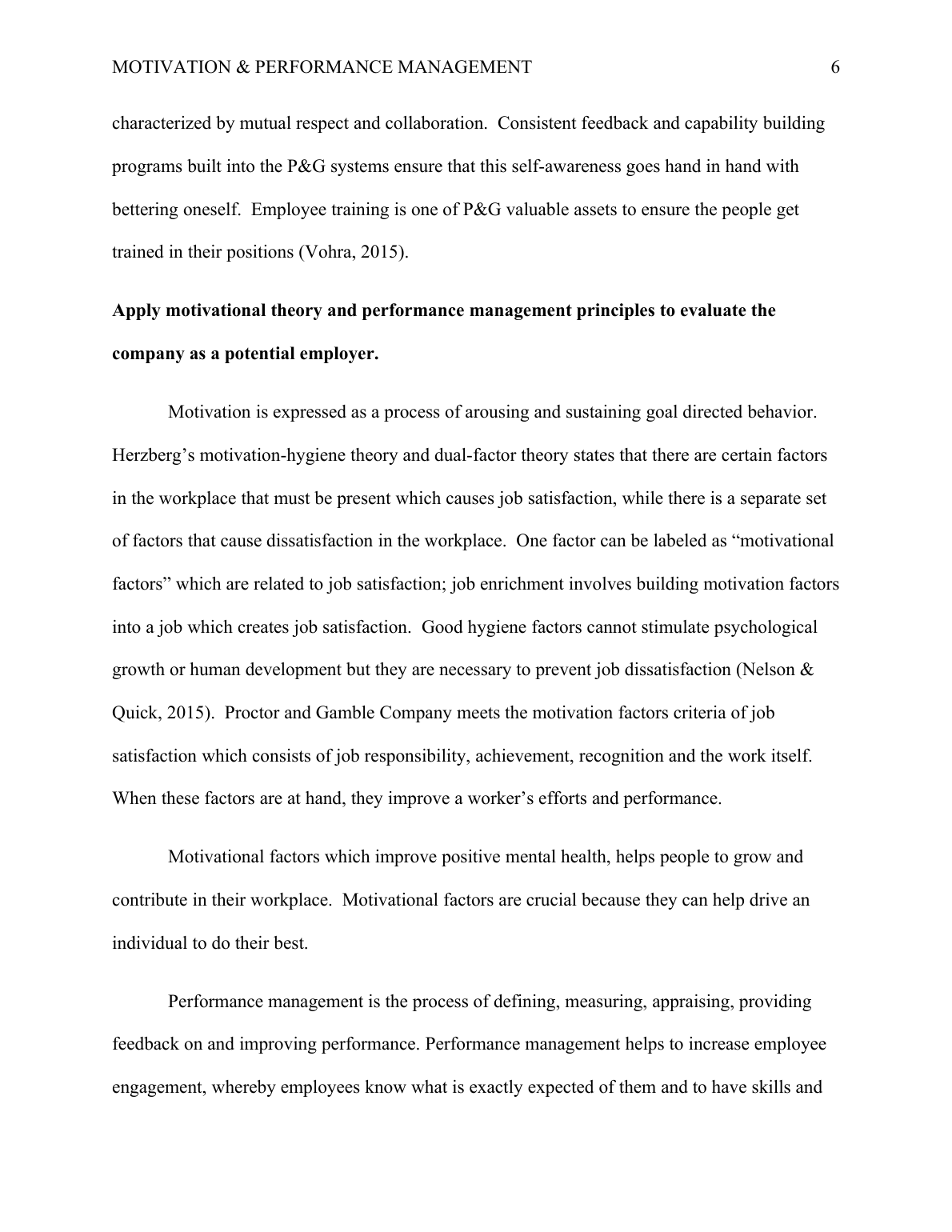 MOTIVATION & PERFORMANCE MANAGEMENT 6

characterized by mutual respect and collaboration. Consistent feedback and capability building programs built into the P&G systems ensure that this self-awareness goes hand in hand with bettering oneself. Employee training is one of P&G valuable assets to ensure the people get trained in their positions (Vohra, 2015).

Apply motivational theory and performance management principles to evaluate the company as a potential employer.

Motivation is expressed as a process of arousing and sustaining goal directed behavior. Herzberg's motivation-hygiene theory and dual-factor theory states that there are certain factors in the workplace that must be present which causes job satisfaction, while there is a separate set of factors that cause dissatisfaction in the workplace. One factor can be labeled as "motivational factors" which are related to job satisfaction; job enrichment involves building motivation factors into a job which creates job satisfaction. Good hygiene factors cannot stimulate psychological growth or human development but they are necessary to prevent job dissatisfaction (Nelson & Quick, 2015). Proctor and Gamble Company meets the motivation factors criteria of job satisfaction which consists of job responsibility, achievement, recognition and the work itself. When these factors are at hand, they improve a worker's efforts and performance.

Motivational factors which improve positive mental health, helps people to grow and contribute in their workplace. Motivational factors are crucial because they can help drive an individual to do their best.

Performance management is the process of defining, measuring, appraising, providing feedback on and improving performance. Performance management helps to increase employee engagement, whereby employees know what is exactly expected of them and to have skills and